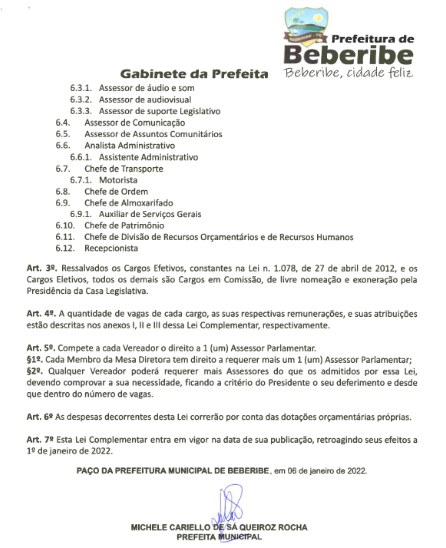 Prefeitura de
Beberibe
Beberibe, cidade feliz

Gabinete da Prefeita

6.3.1. Assessor de áudio e som
6.3.2. Assessor de audiovisual
6.3.3. Assessor de suporte Legislativo
6.4. Assessor de Comunicação
6.5. Assessor de Assuntos Comunitários
6.6. Analista Administrativo
6.6.1. Assistente Administrativo
6.7. Chefe de Transporte
6.7.1. Motorista
6.8. Chefe de Ordem
6.9. Chefe de Almoxarifado
6.9.1. Auxiliar de Serviços Gerais
6.10. Chefe de Patrimônio
6.11. Chefe de Divisão de Recursos Orçamentários e de Recursos Humanos
6.12. Recepcionista

Art. 3º. Ressalvados os Cargos Efetivos, constantes na Lei n. 1.078, de 27 de abril de 2012, e os Cargos Eletivos, todos os demais são Cargos em Comissão, de livre nomeação e exoneração pela Presidência da Casa Legislativa.

Art. 4º. A quantidade de vagas de cada cargo, as suas respectivas remunerações, e suas atribuições estão descritas nos anexos I, II e III dessa Lei Complementar, respectivamente.

Art. 5º. Compete a cada Vereador o direito a 1 (um) Assessor Parlamentar.
§1º. Cada Membro da Mesa Diretora tem direito a requerer mais um 1 (um) Assessor Parlamentar;
§2º. Qualquer Vereador poderá requerer mais Assessores do que os admitidos por essa Lei, devendo comprovar a sua necessidade, ficando a critério do Presidente o seu deferimento e desde que dentro do número de vagas.

Art. 6º As despesas decorrentes desta Lei correrão por conta das dotações orçamentárias próprias.

Art. 7º Esta Lei Complementar entra em vigor na data de sua publicação, retroagindo seus efeitos a 1º de janeiro de 2022.

PAÇO DA PREFEITURA MUNICIPAL DE BEBERIBE, em 06 de janeiro de 2022.

MICHELE CARIELLO DE SÁ QUEIROZ ROCHA
PREFEITA MUNICIPAL